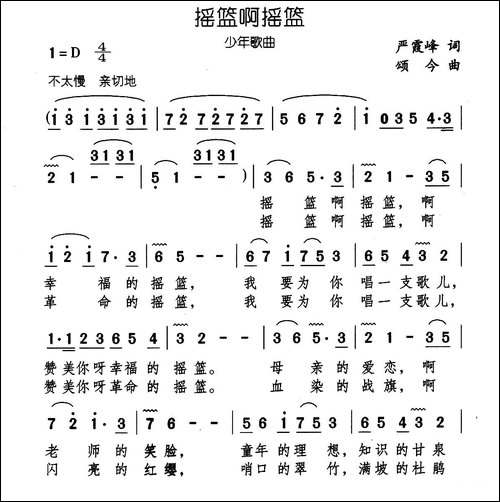 摇篮啊摇篮

少年歌曲

1=D $\frac{4}{4}$

严霞峰 词
颂 今 曲

不太慢 亲切地

(i 3 i 3 i 3 i | 7 2 7 2 7 2 7 | 5 6 7 2 | i 0 3 5 4·3 |

3 1 3 1 3 1 3 1
2 1 - - | 5 1 - - ) | 3 6 5·3 | 2 1 - 3 5 |

摇 篮 啊 摇 篮, 啊
摇 篮 啊 摇 篮, 啊

i 2 i 7·3 | 6 5 - - | 6 7 i 7 5 3 | 6 5 4 3 2 |

幸 福 的 摇 篮, 我 要 为 你 唱 一 支 歌 儿,
革 命 的 摇 篮, 我 要 为 你 唱 一 支 歌 儿,

1·1 2 3 6 5 4 | 3 2 - - | 3 6 5·3 | 2 1 - 3 5 |

赞 美 你 呀 幸 福 的 摇 篮。 母 亲 的 爱 恋, 啊
赞 美 你 呀 革 命 的 摇 篮。 血 染 的 战 旗, 啊

7 2 i·3 | 7 6 - - | 5 6 i 7 5 3 | 6 5 4 3 2 |

老 师 的 笑 脸, 童 年 的 理 想, 知 识 的 甘 泉
闪 亮 的 红 缨, 哨 口 的 翠 竹, 满 坡 的 杜 鹃